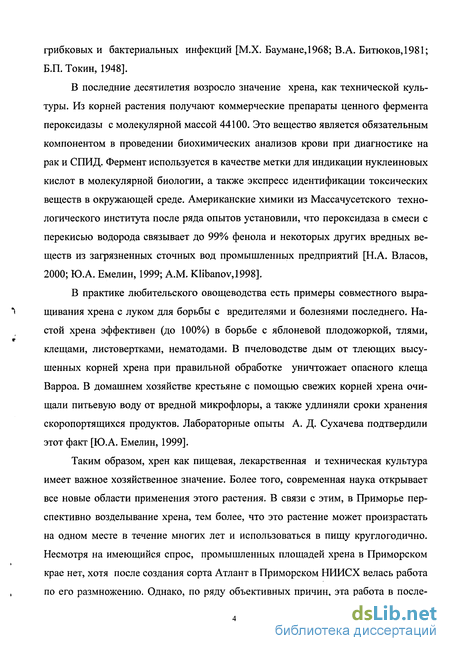 грибковых и бактериальных инфекций [М.Х. Баумане,1968; В.А. Битюков,1981; Б.П. Токин, 1948].

В последние десятилетия возросло значение хрена, как технической культуры. Из корней растения получают коммерческие препараты ценного фермента пероксидазы с молекулярной массой 44100. Это вещество является обязательным компонентом в проведении биохимических анализов крови при диагностике на рак и СПИД. Фермент используется в качестве метки для индикации нуклеиновых кислот в молекулярной биологии, а также экспресс идентификации токсических веществ в окружающей среде. Американские химики из Массачусетского технологического института после ряда опытов установили, что пероксидаза в смеси с перекисью водорода связывает до 99% фенола и некоторых других вредных веществ из загрязненных сточных вод промышленных предприятий [Н.А. Власов, 2000; Ю.А. Емелин, 1999; A.M. Klibanov,1998].

В практике любительского овощеводства есть примеры совместного выращивания хрена с луком для борьбы с вредителями и болезнями последнего. Настой хрена эффективен (до 100%) в борьбе с яблоневой плодожоркой, тлями, клещами, листовертками, нематодами. В пчеловодстве дым от тлеющих высушенных корней хрена при правильной обработке уничтожает опасного клеща Варроа. В домашнем хозяйстве крестьяне с помощью свежих корней хрена очищали питьевую воду от вредной микрофлоры, а также удлиняли сроки хранения скоропортящихся продуктов. Лабораторные опыты А. Д. Сухачева подтвердили этот факт [Ю.А. Емелин, 1999].

Таким образом, хрен как пищевая, лекарственная и техническая культура имеет важное хозяйственное значение. Более того, современная наука открывает все новые области применения этого растения. В связи с этим, в Приморье перспективно возделывание хрена, тем более, что это растение может произрастать на одном месте в течение многих лет и использоваться в пищу круглогодично. Несмотря на имеющийся спрос, промышленных площадей хрена в Приморском крае нет, хотя после создания сорта Атлант в Приморском НИИСХ велась работа по его размножению. Однако, по ряду объективных причин, эта работа в после-

4

dsLib.net
библиотека диссертаций